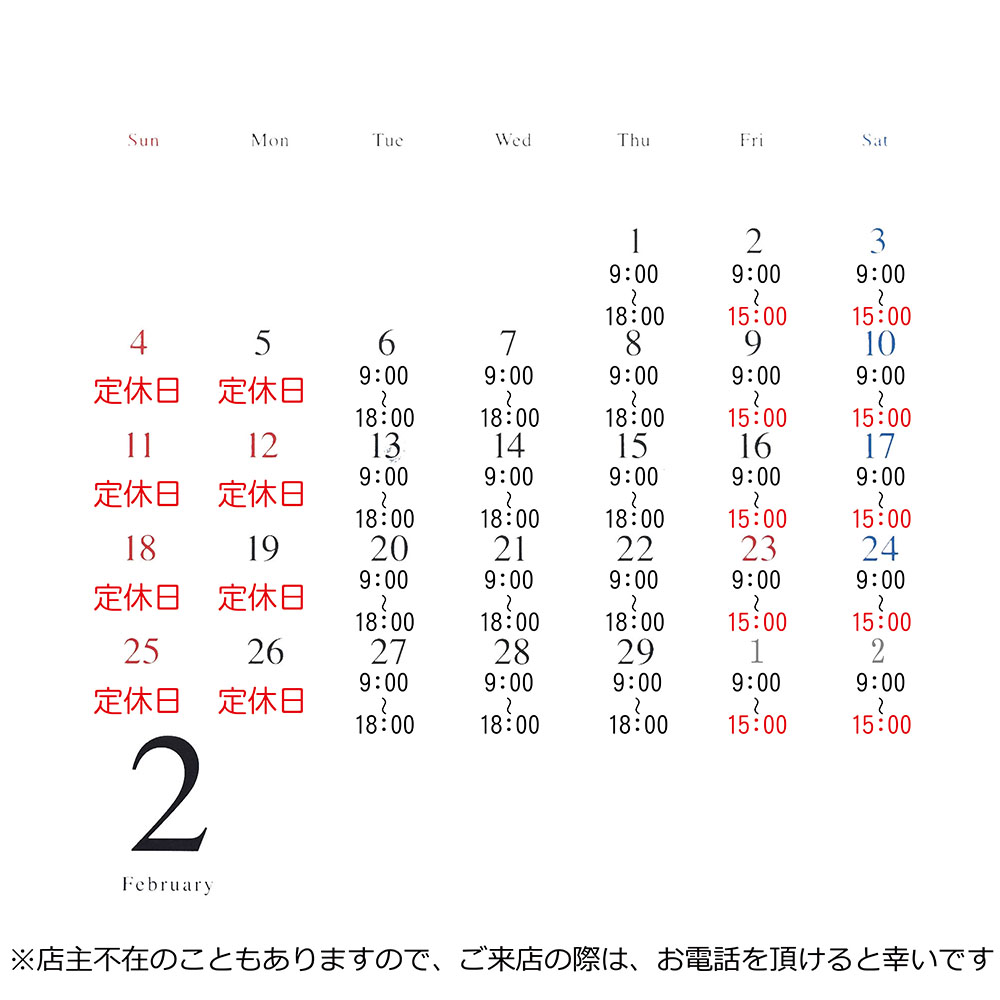 | Sun | Mon | Tue | Wed | Thu | Fri | Sat |
|---|---|---|---|---|---|---|
| | | | | 1 9:00 ~ 18:00 | 2 9:00 ~ 15:00 | 3 9:00 ~ 15:00 |
| 4 定休日 | 5 定休日 | 6 9:00 ~ 18:00 | 7 9:00 ~ 18:00 | 8 9:00 ~ 18:00 | 9 9:00 ~ 15:00 | 10 9:00 ~ 15:00 |
| 11 定休日 | 12 定休日 | 13 9:00 ~ 18:00 | 14 9:00 ~ 18:00 | 15 9:00 ~ 18:00 | 16 9:00 ~ 15:00 | 17 9:00 ~ 15:00 |
| 18 定休日 | 19 定休日 | 20 9:00 ~ 18:00 | 21 9:00 ~ 18:00 | 22 9:00 ~ 18:00 | 23 9:00 ~ 15:00 | 24 9:00 ~ 15:00 |
| 25 定休日 | 26 定休日 | 27 9:00 ~ 18:00 | 28 9:00 ~ 18:00 | 29 9:00 ~ 18:00 | 1 9:00 ~ 15:00 | 2 9:00 ~ 15:00 |

2
February

※店主不在のこともありますので、ご来店の際は、お電話を頂けると幸いです